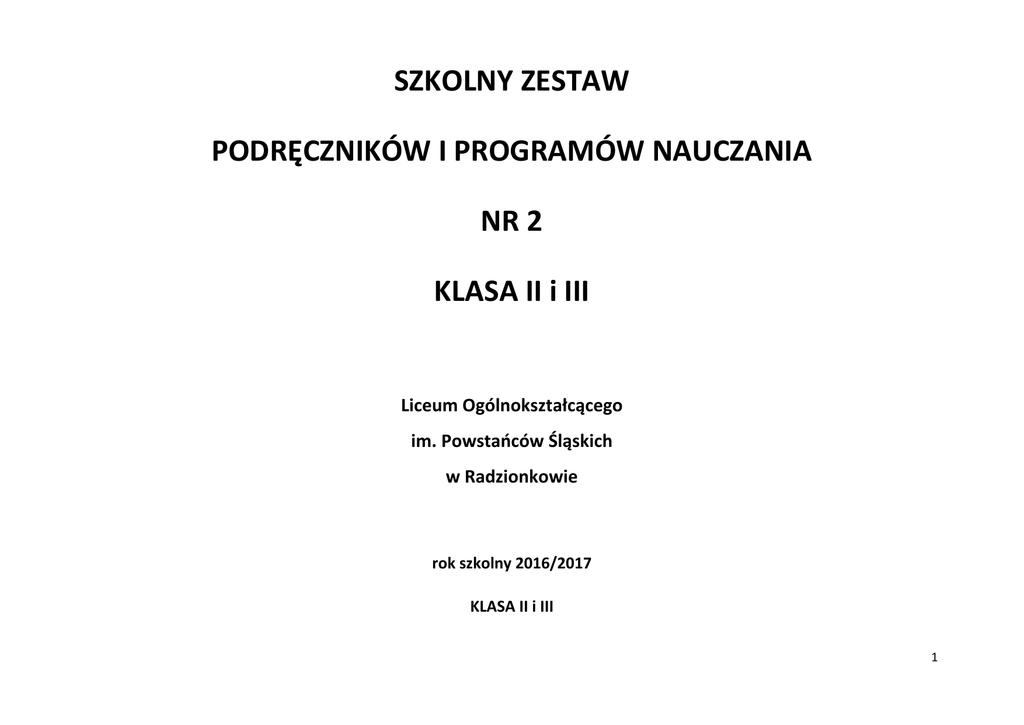 SZKOLNY ZESTAW

PODRĘCZNIKÓW I PROGRAMÓW NAUCZANIA

NR 2

KLASA II i III

Liceum Ogólnokształcącego
im. Powstańców Śląskich
w Radzionkowie

rok szkolny 2016/2017

KLASA II i III

1